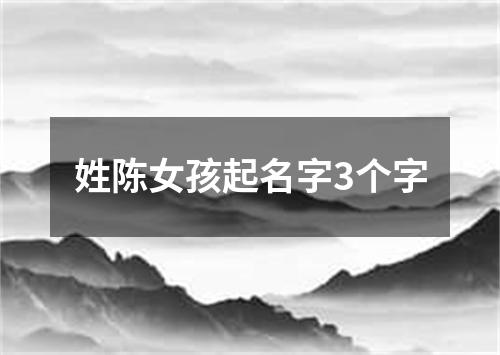 姓陈女孩起名字3个字